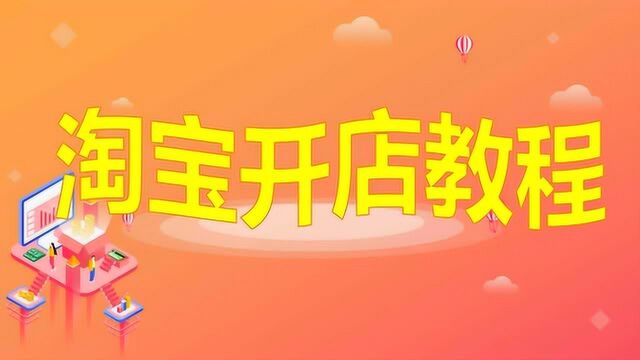 淘宝开店教程